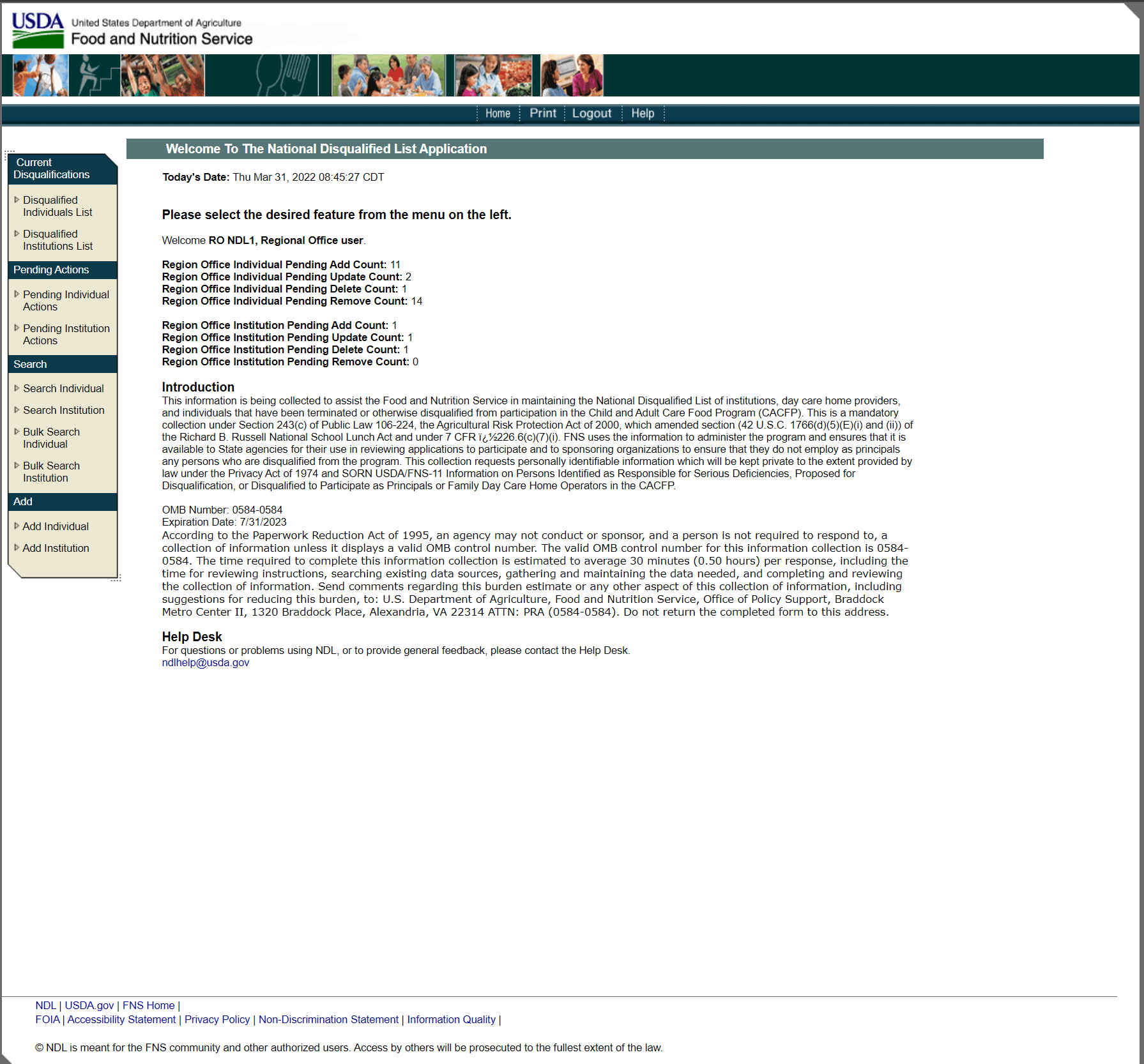 USDA United States Department of Agriculture
Food and Nutrition Service

Home | Print | Logout | Help

Current Disqualifications

Disqualified Individuals List

Disqualified Institutions List

Pending Actions

Pending Individual Actions

Pending Institution Actions

Search

Search Individual

Search Institution

Bulk Search Individual

Bulk Search Institution

Add

Add Individual

Add Institution

Welcome To The National Disqualified List Application

Today's Date: Thu Mar 31, 2022 08:45:27 CDT

Please select the desired feature from the menu on the left.

Welcome RO NDL1, Regional Office user.

Region Office Individual Pending Add Count: 11
Region Office Individual Pending Update Count: 2
Region Office Individual Pending Delete Count: 1
Region Office Individual Pending Remove Count: 14

Region Office Institution Pending Add Count: 1
Region Office Institution Pending Update Count: 1
Region Office Institution Pending Delete Count: 1
Region Office Institution Pending Remove Count: 0

Introduction
This information is being collected to assist the Food and Nutrition Service in maintaining the National Disqualified List of institutions, day care home providers, and individuals that have been terminated or otherwise disqualified from participation in the Child and Adult Care Food Program (CACFP). This is a mandatory collection under Section 243(c) of Public Law 106-224, the Agricultural Risk Protection Act of 2000, which amended section (42 U.S.C. 1766(d)(5)(E)(i) and (ii)) of the Richard B. Russell National School Lunch Act and under 7 CFR ï¿½226.6(c)(7)(i). FNS uses the information to administer the program and ensures that it is available to State agencies for their use in reviewing applications to participate and to sponsoring organizations to ensure that they do not employ as principals any persons who are disqualified from the program. This collection requests personally identifiable information which will be kept private to the extent provided by law under the Privacy Act of 1974 and SORN USDA/FNS-11 Information on Persons Identified as Responsible for Serious Deficiencies, Proposed for Disqualification, or Disqualified to Participate as Principals or Family Day Care Home Operators in the CACFP.

OMB Number: 0584-0584
Expiration Date: 7/31/2023
According to the Paperwork Reduction Act of 1995, an agency may not conduct or sponsor, and a person is not required to respond to, a collection of information unless it displays a valid OMB control number. The valid OMB control number for this information collection is 0584-0584. The time required to complete this information collection is estimated to average 30 minutes (0.50 hours) per response, including the time for reviewing instructions, searching existing data sources, gathering and maintaining the data needed, and completing and reviewing the collection of information. Send comments regarding this burden estimate or any other aspect of this collection of information, including suggestions for reducing this burden, to: U.S. Department of Agriculture, Food and Nutrition Service, Office of Policy Support, Braddock Metro Center II, 1320 Braddock Place, Alexandria, VA 22314 ATTN: PRA (0584-0584). Do not return the completed form to this address.

Help Desk
For questions or problems using NDL, or to provide general feedback, please contact the Help Desk.
ndlhelp@usda.gov

NDL | USDA.gov | FNS Home |
FOIA | Accessibility Statement | Privacy Policy | Non-Discrimination Statement | Information Quality |

© NDL is meant for the FNS community and other authorized users. Access by others will be prosecuted to the fullest extent of the law.